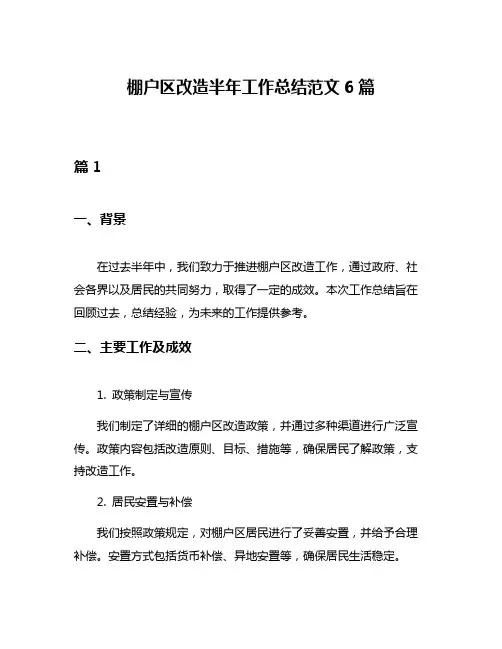 棚户区改造半年工作总结范文 6 篇

篇 1

一、背景

在过去半年中，我们致力于推进棚户区改造工作，通过政府、社会各界以及居民的共同努力，取得了一定的成效。本次工作总结旨在回顾过去，总结经验，为未来的工作提供参考。

二、主要工作及成效

1. 政策制定与宣传

我们制定了详细的棚户区改造政策，并通过多种渠道进行广泛宣传。政策内容包括改造原则、目标、措施等，确保居民了解政策，支持改造工作。

2. 居民安置与补偿

我们按照政策规定，对棚户区居民进行了妥善安置，并给予合理补偿。安置方式包括货币补偿、异地安置等，确保居民生活稳定。